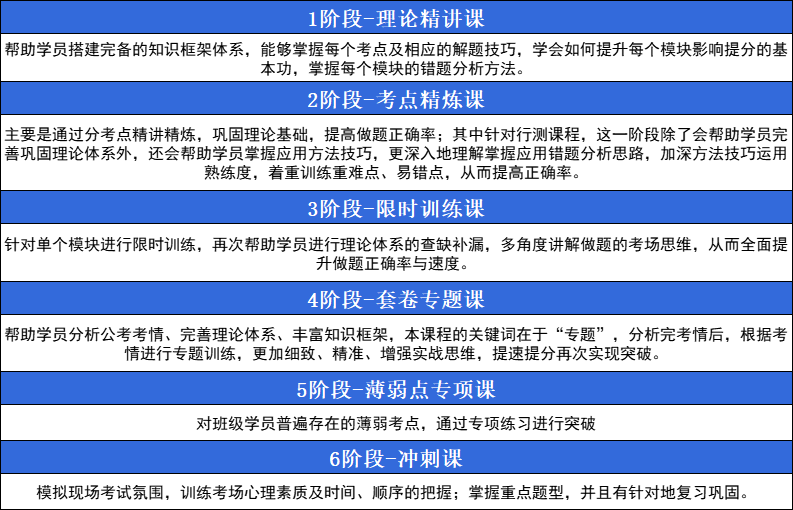 1阶段-理论精讲课

帮助学员搭建完备的知识框架体系，能够掌握每个考点及相应的解题技巧，学会如何提升每个模块影响提分的基本功，掌握每个模块的错题分析方法。

2阶段-考点精炼课

主要是通过分考点精讲精炼，巩固理论基础，提高做题正确率；其中针对行测课程，这一阶段除了会帮助学员完善巩固理论体系外，还会帮助学员掌握应用方法技巧，更深入地理解掌握应用错题分析思路，加深方法技巧运用熟练度，着重训练重难点、易错点，从而提高正确率。

3阶段-限时训练课

针对单个模块进行限时训练，再次帮助学员进行理论体系的查缺补漏，多角度讲解做题的考场思维，从而全面提升做题正确率与速度。

4阶段-套卷专题课

帮助学员分析公考考情、完善理论体系、丰富知识框架，本课程的关键词在于“专题”，分析完考情后，根据考情进行专题训练，更加细致、精准、增强实战思维，提速提分再次实现突破。

5阶段-薄弱点专项课

对班级学员普遍存在的薄弱考点，通过专项练习进行突破

6阶段-冲刺课

模拟现场考试氛围，训练考场心理素质及时间、顺序的把握；掌握重点题型，并且有针对地复习巩固。